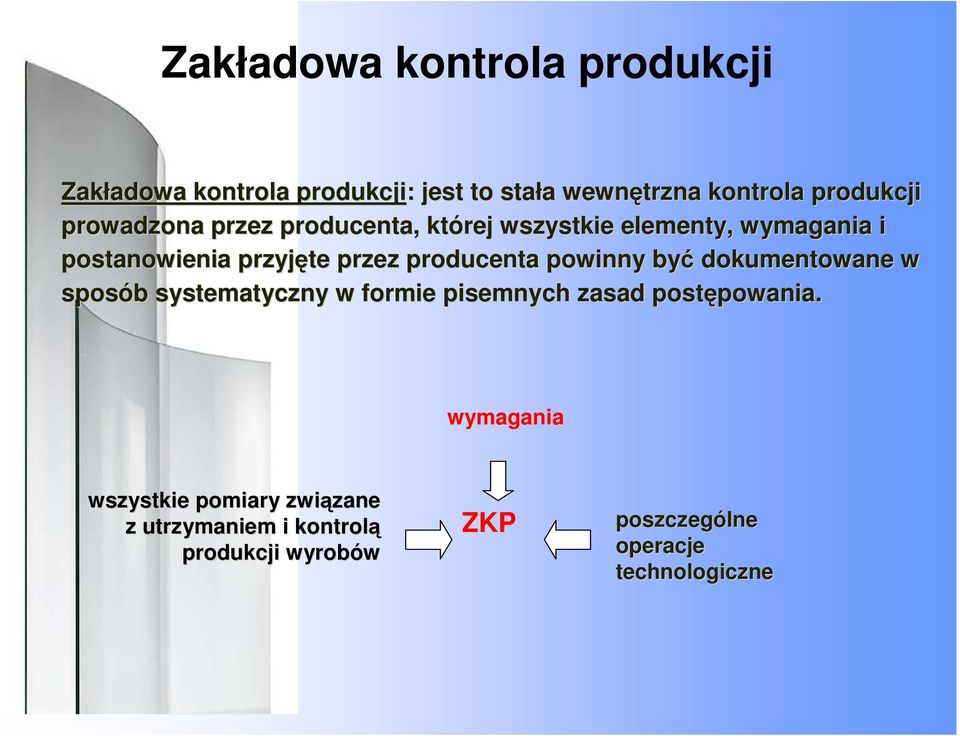 Zakładowa kontrola produkcji

Zakładowa kontrola produkcji: jest to stała wewnętrzna kontrola produkcji prowadzona przez producenta, której wszystkie elementy, wymagania i postanowienia przyjęte przez producenta powinny być dokumentowane w sposób systematyczny w formie pisemnych zasad postępowania.

wymagania

wszystkie pomiary związane z utrzymaniem i kontrolą produkcji wyrobów

ZKP

poszczególne operacje technologiczne